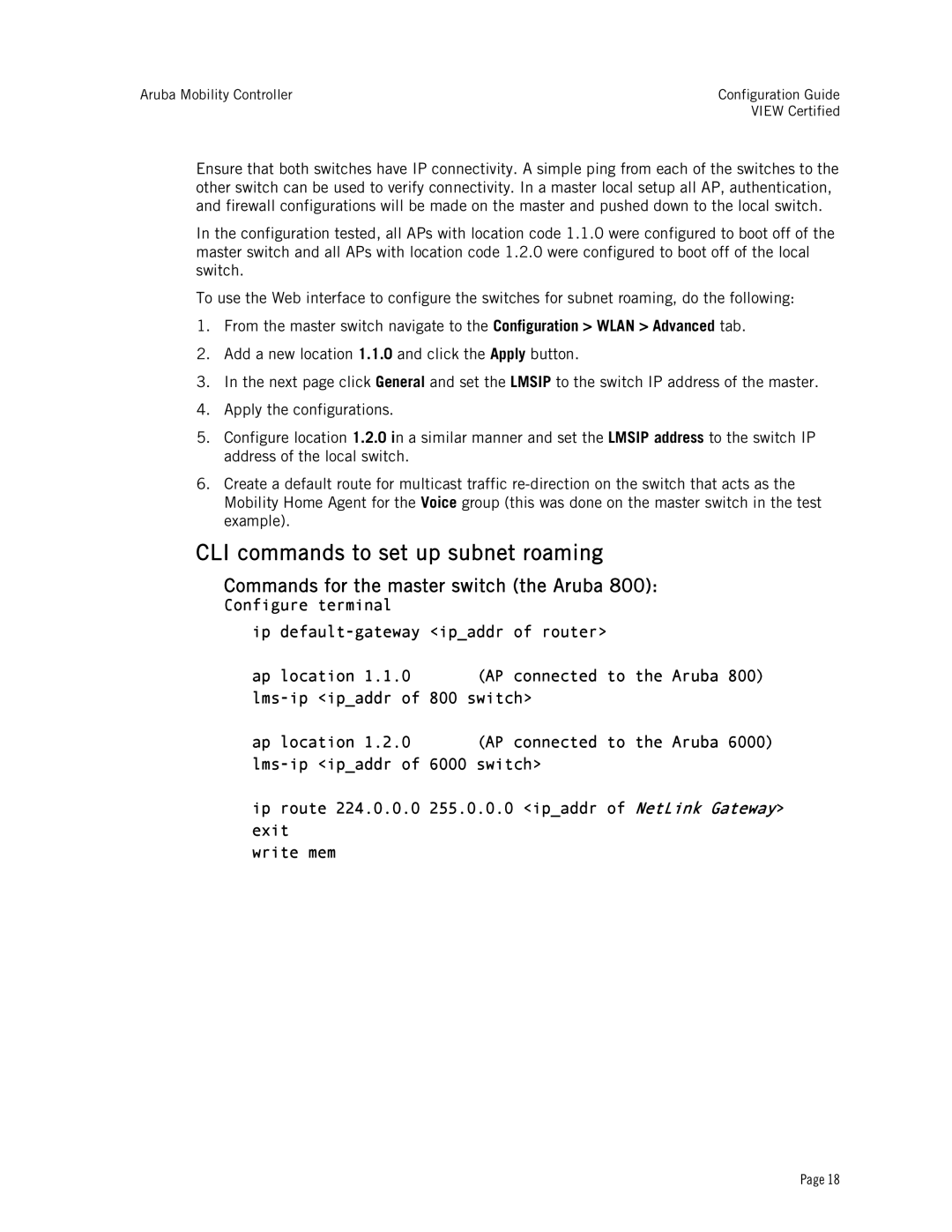 Aruba Mobility Controller

Configuration Guide
VIEW Certified

Ensure that both switches have IP connectivity. A simple ping from each of the switches to the other switch can be used to verify connectivity. In a master local setup all AP, authentication, and firewall configurations will be made on the master and pushed down to the local switch.

In the configuration tested, all APs with location code 1.1.0 were configured to boot off of the master switch and all APs with location code 1.2.0 were configured to boot off of the local switch.

To use the Web interface to configure the switches for subnet roaming, do the following:

1. From the master switch navigate to the Configuration > WLAN > Advanced tab.
2. Add a new location 1.1.0 and click the Apply button.
3. In the next page click General and set the LMSIP to the switch IP address of the master.
4. Apply the configurations.
5. Configure location 1.2.0 in a similar manner and set the LMSIP address to the switch IP address of the local switch.
6. Create a default route for multicast traffic re-direction on the switch that acts as the Mobility Home Agent for the Voice group (this was done on the master switch in the test example).

CLI commands to set up subnet roaming

Commands for the master switch (the Aruba 800):

Configure terminal

ip default-gateway <ip_addr of router>

ap location 1.1.0 (AP connected to the Aruba 800)
lms-ip <ip_addr of 800 switch>

ap location 1.2.0 (AP connected to the Aruba 6000)
lms-ip <ip_addr of 6000 switch>

ip route 224.0.0.0 255.0.0.0 <ip_addr of NetLink Gateway>
exit
write mem

Page 18